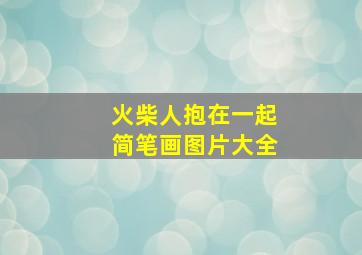 火柴人抱在一起
简笔画图片大全